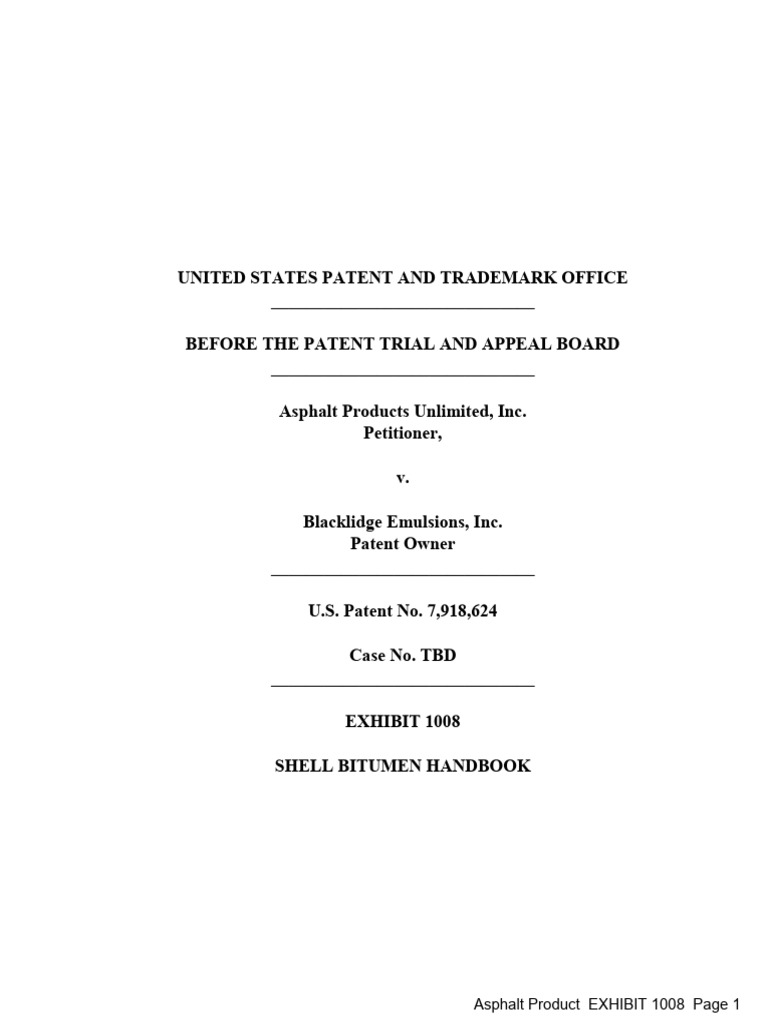 UNITED STATES PATENT AND TRADEMARK OFFICE

BEFORE THE PATENT TRIAL AND APPEAL BOARD

Asphalt Products Unlimited, Inc.
Petitioner,

v.

Blacklidge Emulsions, Inc.
Patent Owner

U.S. Patent No. 7,918,624

Case No. TBD

EXHIBIT 1008

SHELL BITUMEN HANDBOOK

Asphalt Product EXHIBIT 1008 Page 1